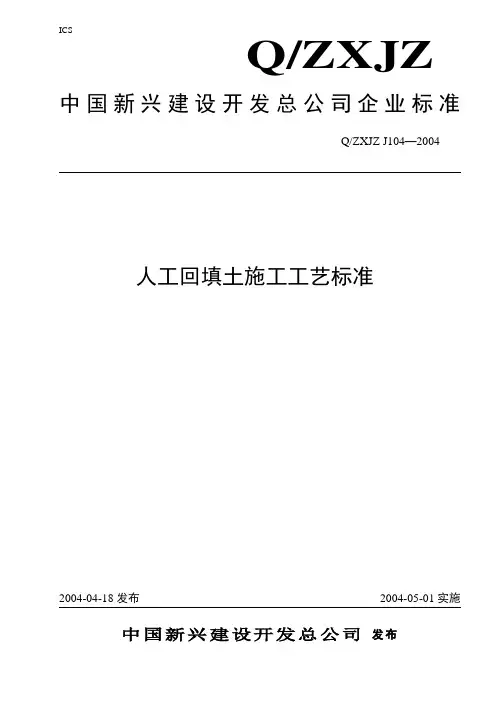 ICS

Q/ZXJZ

中国新兴建设开发总公司企业标准

Q/ZXJZ J104—2004

人工回填土施工工艺标准

2004-04-18发布 2004-05-01实施

中国新兴建设开发总公司 发布